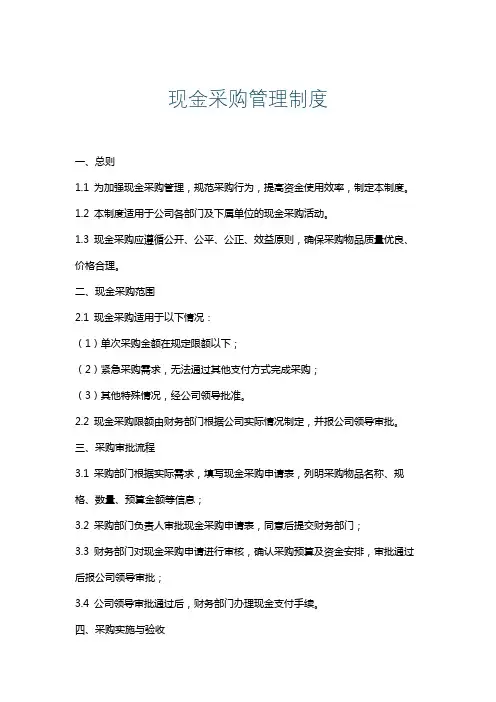 现金采购管理制度

一、总则

1.1 为加强现金采购管理，规范采购行为，提高资金使用效率，制定本制度。

1.2 本制度适用于公司各部门及下属单位的现金采购活动。

1.3 现金采购应遵循公开、公平、公正、效益原则，确保采购物品质量优良、价格合理。

二、现金采购范围

2.1 现金采购适用于以下情况：

（1）单次采购金额在规定限额以下；

（2）紧急采购需求，无法通过其他支付方式完成采购；

（3）其他特殊情况，经公司领导批准。

2.2 现金采购限额由财务部门根据公司实际情况制定，并报公司领导审批。

三、采购审批流程

3.1 采购部门根据实际需求，填写现金采购申请表，列明采购物品名称、规格、数量、预算金额等信息；

3.2 采购部门负责人审批现金采购申请表，同意后提交财务部门；

3.3 财务部门对现金采购申请进行审核，确认采购预算及资金安排，审批通过后报公司领导审批；

3.4 公司领导审批通过后，财务部门办理现金支付手续。

四、采购实施与验收